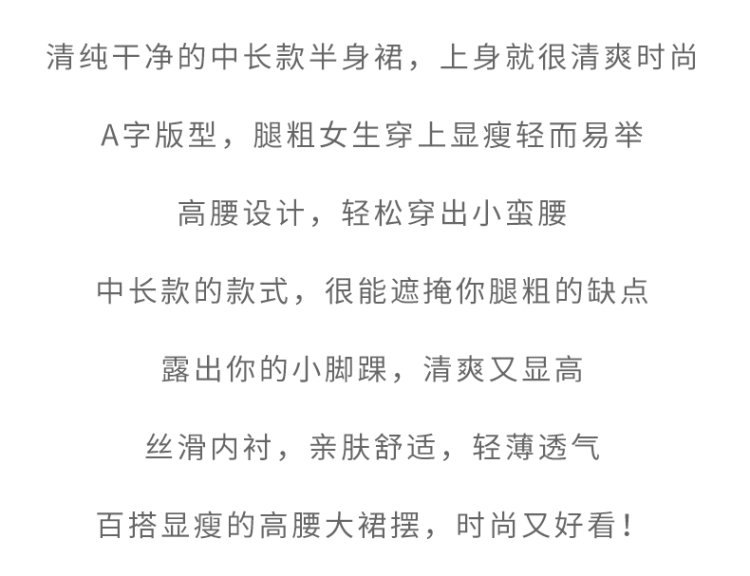 清纯干净的中长款半身裙，上身就很清爽时尚

A字版型，腿粗女生穿上显瘦轻而易举

高腰设计，轻松穿出小蛮腰

中长款的款式，很能遮掩你腿粗的缺点

露出你的小脚踝，清爽又显高

丝滑内衬，亲肤舒适，轻薄透气

百搭显瘦的高腰大裙摆，时尚又好看！